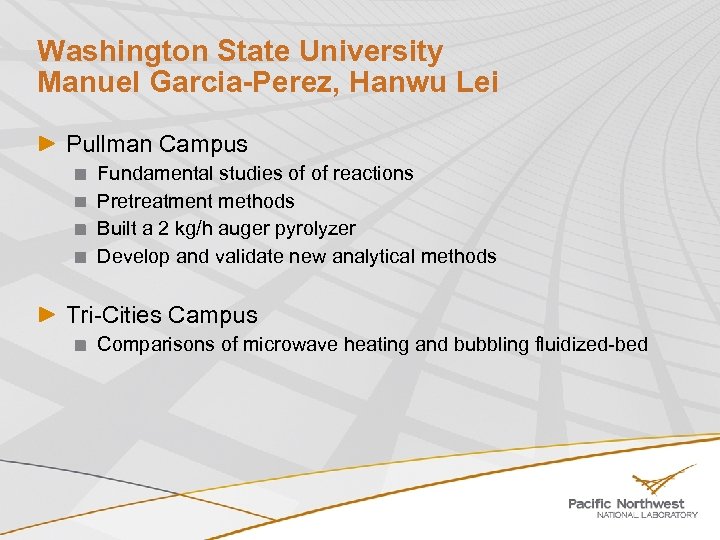 Washington State University
Manuel Garcia-Perez, Hanwu Lei

Pullman Campus

Fundamental studies of of reactions

Pretreatment methods

Built a 2 kg/h auger pyrolyzer

Develop and validate new analytical methods

Tri-Cities Campus

Comparisons of microwave heating and bubbling fluidized-bed

Pacific Northwest
NATIONAL LABORATORY